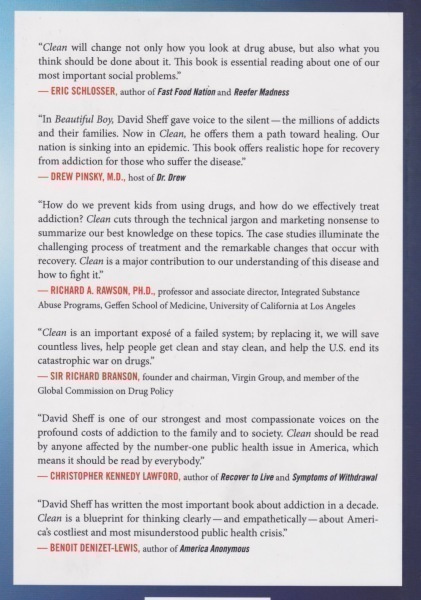 "Clean will change not only how you look at drug abuse, but also what you think should be done about it. This book is essential reading about one of our most important social problems."
— ERIC SCHLOSSER, author of Fast Food Nation and Reefer Madness

"In Beautiful Boy, David Sheff gave voice to the silent — the millions of addicts and their families. Now in Clean, he offers them a path toward healing. Our nation is sinking into an epidemic. This book offers realistic hope for recovery from addiction for those who suffer the disease."
— DREW PINSKY, M.D., host of Dr. Drew

"How do we prevent kids from using drugs, and how do we effectively treat addiction? Clean cuts through the technical jargon and marketing nonsense to summarize our best knowledge on these topics. The case studies illuminate the challenging process of treatment and the remarkable changes that occur with recovery. Clean is a major contribution to our understanding of this disease and how to fight it."
— RICHARD A. RAWSON, PH.D., professor and associate director, Integrated Substance Abuse Programs, Geffen School of Medicine, University of California at Los Angeles

"Clean is an important exposé of a failed system; by replacing it, we will save countless lives, help people get clean and stay clean, and help the U.S. end its catastrophic war on drugs."
— SIR RICHARD BRANSON, founder and chairman, Virgin Group, and member of the Global Commission on Drug Policy

"David Sheff is one of our strongest and most compassionate voices on the profound costs of addiction to the family and to society. Clean should be read by anyone affected by the number-one public health issue in America, which means it should be read by everybody."
— CHRISTOPHER KENNEDY LAWFORD, author of Recover to Live and Symptoms of Withdrawal

"David Sheff has written the most important book about addiction in a decade. Clean is a blueprint for thinking clearly — and empathetically — about America's costliest and most misunderstood public health crisis."
— BENOIT DENIZET-LEWIS, author of America Anonymous